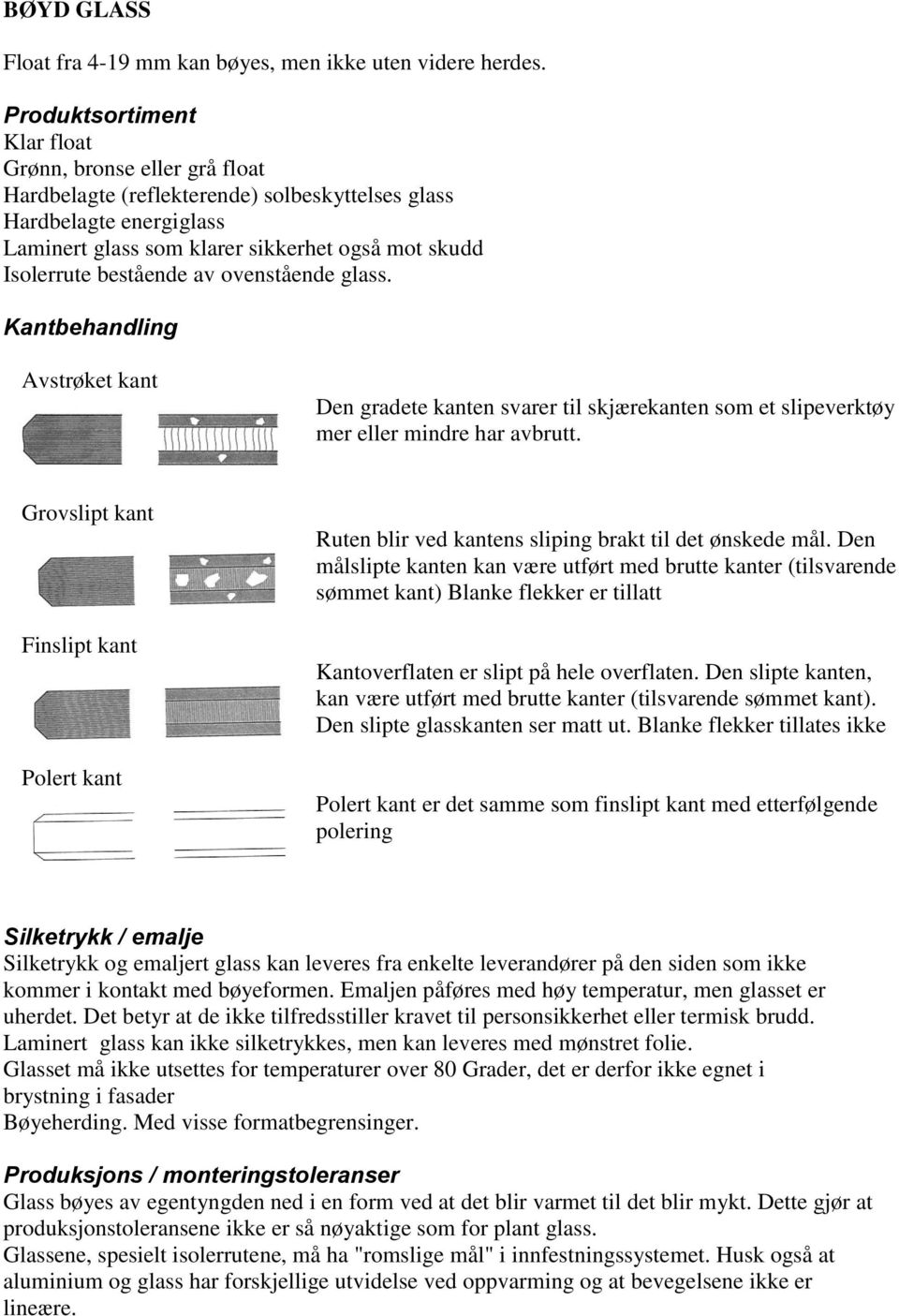 BØYD GLASS

Float fra 4-19 mm kan bøyes, men ikke uten videre herdes.

Produktsortiment
Klar float
Grønn, bronse eller grå float
Hardbelagte (reflekterende) solbeskyttelses glass
Hardbelagte energiglass
Laminert glass som klarer sikkerhet også mot skudd
Isolerrute bestående av ovenstående glass.

Kantbehandling

Avstrøket kant

Den gradete kanten svarer til skjærekanten som et slipeverktøy mer eller mindre har avbrutt.

Grovslipt kant

Ruten blir ved kantens sliping brakt til det ønskede mål. Den målslipte kanten kan være utført med brutte kanter (tilsvarende sømmet kant) Blanke flekker er tillatt

Finslipt kant

Kantoverflaten er slipt på hele overflaten. Den slipte kanten, kan være utført med brutte kanter (tilsvarende sømmet kant). Den slipte glasskanten ser matt ut. Blanke flekker tillates ikke

Polert kant

Polert kant er det samme som finslipt kant med etterfølgende polering

Silketrykk / emalje
Silketrykk og emaljert glass kan leveres fra enkelte leverandører på den siden som ikke kommer i kontakt med bøyeformen. Emaljen påføres med høy temperatur, men glasset er uherdet. Det betyr at de ikke tilfredsstiller kravet til personsikkerhet eller termisk brudd.
Laminert glass kan ikke silketrykkes, men kan leveres med mønstret folie.
Glasset må ikke utsettes for temperaturer over 80 Grader, det er derfor ikke egnet i brystning i fasader
Bøyeherding. Med visse formatbegrensinger.

Produksjons / monteringstoleranser
Glass bøyes av egentyngden ned i en form ved at det blir varmet til det blir mykt. Dette gjør at produksjonstoleransene ikke er så nøyaktige som for plant glass.
Glassene, spesielt isolerrutene, må ha "romslige mål" i innfestningssystemet. Husk også at aluminium og glass har forskjellige utvidelse ved oppvarming og at bevegelsene ikke er lineære.